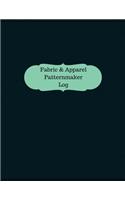 Fabric & Apparel Patternmaker Log